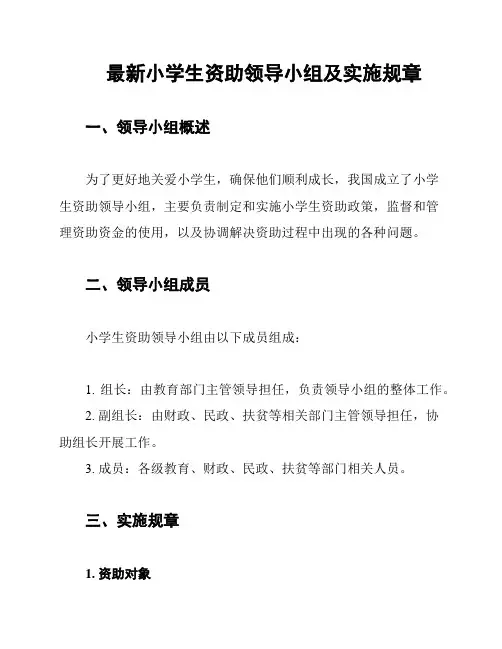 最新小学生资助领导小组及实施规章

一、领导小组概述

为了更好地关爱小学生，确保他们顺利成长，我国成立了小学生资助领导小组，主要负责制定和实施小学生资助政策，监督和管理资助资金的使用，以及协调解决资助过程中出现的各种问题。

二、领导小组成员

小学生资助领导小组由以下成员组成：

1. 组长：由教育部门主管领导担任，负责领导小组的整体工作。

2. 副组长：由财政、民政、扶贫等相关部门主管领导担任，协助组长开展工作。

3. 成员：各级教育、财政、民政、扶贫等部门相关人员。

三、实施规章

1. 资助对象